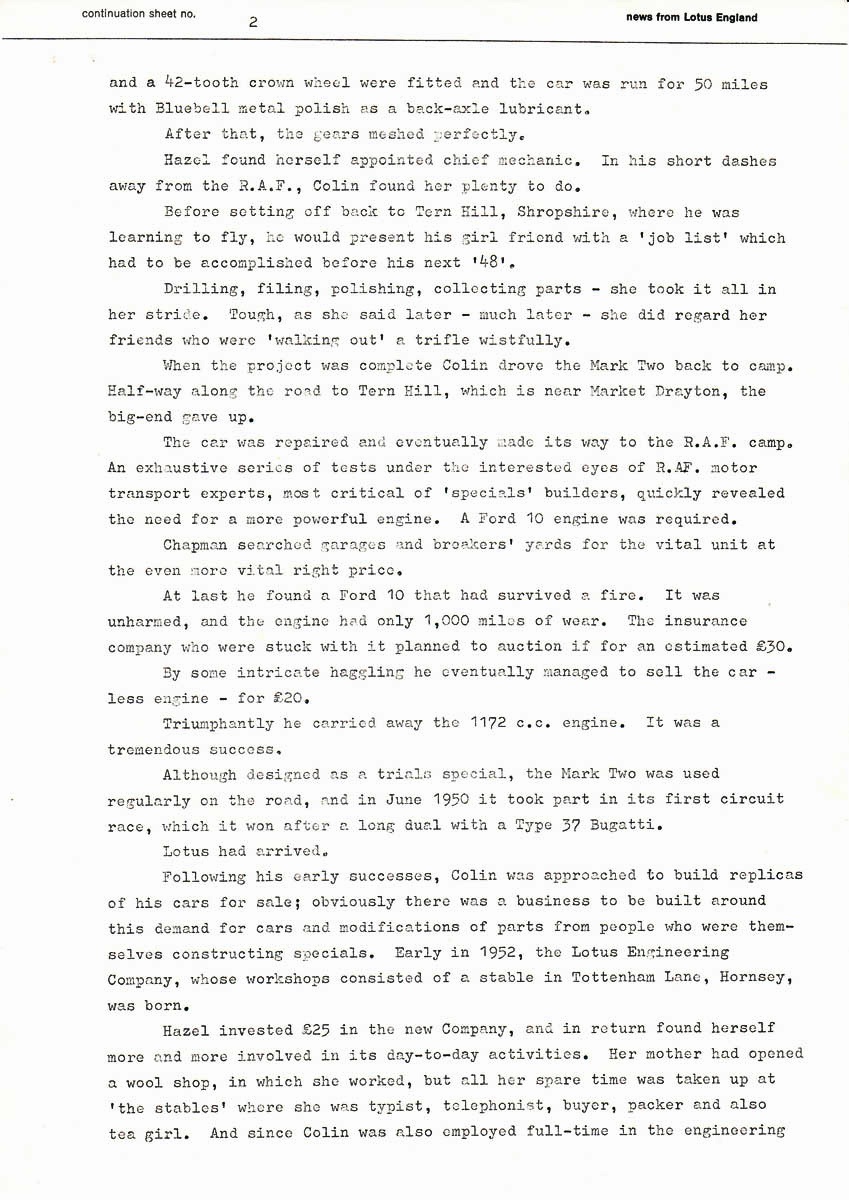 continuation sheet no. 2 news from Lotus England

and a 42-tooth crown wheel were fitted and the car was run for 50 miles with Bluebell metal polish as a back-axle lubricant.

After that, the gears meshed perfectly.

Hazel found herself appointed chief mechanic. In his short dashes away from the R.A.F., Colin found her plenty to do.

Before setting off back to Tern Hill, Shropshire, where he was learning to fly, he would present his girl friend with a 'job list' which had to be accomplished before his next '48'.

Drilling, filing, polishing, collecting parts - she took it all in her stride. Tough, as she said later - much later - she did regard her friends who were 'walking out' a trifle wistfully.

When the project was complete Colin drove the Mark Two back to camp. Half-way along the road to Tern Hill, which is near Market Drayton, the big-end gave up.

The car was repaired and eventually made its way to the R.A.F. camp. An exhaustive series of tests under the interested eyes of R.AF. motor transport experts, most critical of 'specials' builders, quickly revealed the need for a more powerful engine. A Ford 10 engine was required.

Chapman searched garages and breakers' yards for the vital unit at the even more vital right price.

At last he found a Ford 10 that had survived a fire. It was unharmed, and the engine had only 1,000 miles of wear. The insurance company who were stuck with it planned to auction if for an estimated £30.

By some intricate haggling he eventually managed to sell the car - less engine - for £20.

Triumphantly he carried away the 1172 c.c. engine. It was a tremendous success.

Although designed as a trials special, the Mark Two was used regularly on the road, and in June 1950 it took part in its first circuit race, which it won after a long dual with a Type 37 Bugatti.

Lotus had arrived.

Following his early successes, Colin was approached to build replicas of his cars for sale; obviously there was a business to be built around this demand for cars and modifications of parts from people who were themselves constructing specials. Early in 1952, the Lotus Engineering Company, whose workshops consisted of a stable in Tottenham Lane, Hornsey, was born.

Hazel invested £25 in the new Company, and in return found herself more and more involved in its day-to-day activities. Her mother had opened a wool shop, in which she worked, but all her spare time was taken up at 'the stables' where she was typist, telephonist, buyer, packer and also tea girl. And since Colin was also employed full-time in the engineering